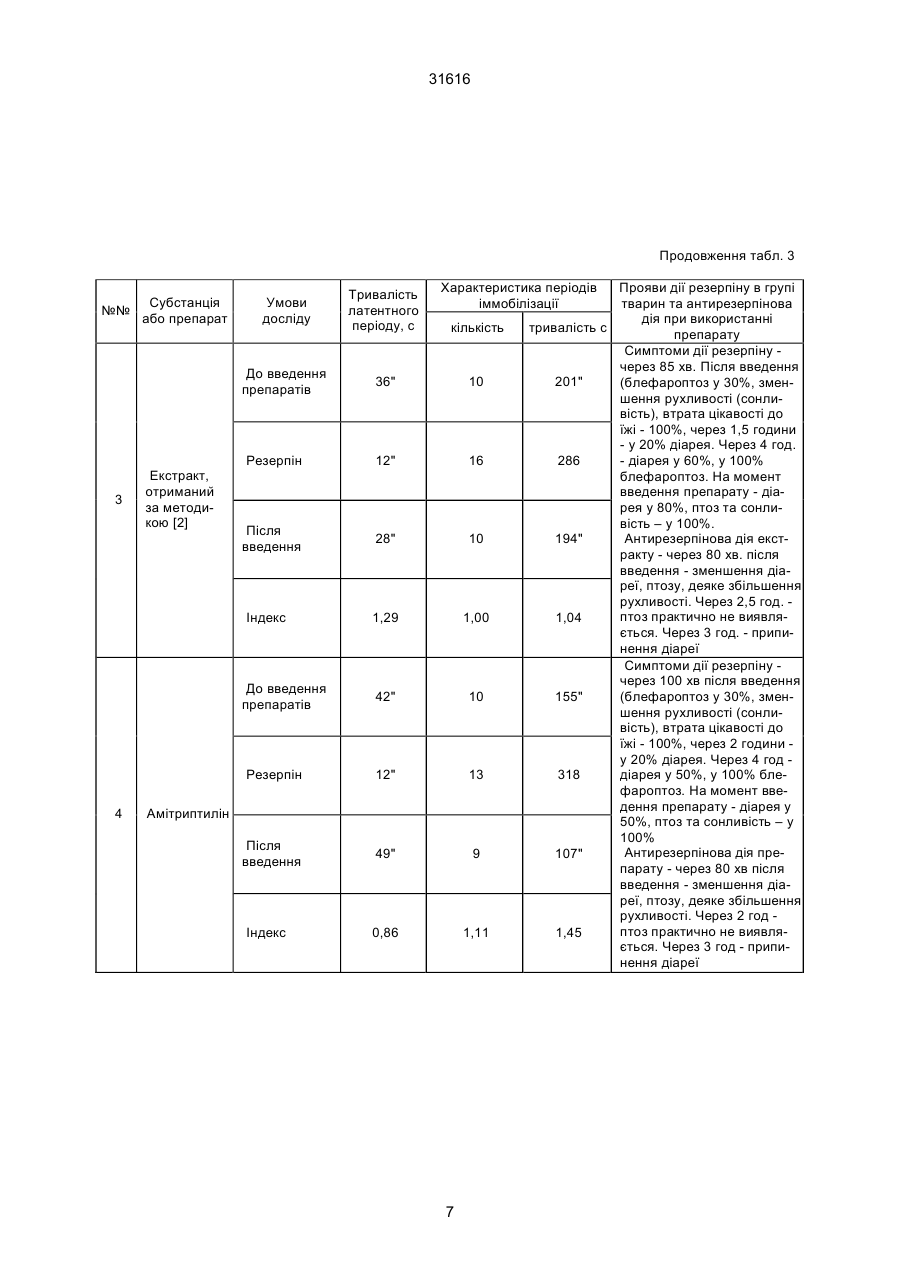 31616

Продовження табл. 3

| №№ | Субстанція або препарат | Умови досліду | Тривалість латентного періоду, с | Характеристика періодів іммобілізації: кількість | Характеристика періодів іммобілізації: тривалість с | Прояви дії резерпіну в групі тварин та антирезерпінова дія при використанні препарату |
|---|---|---|---|---|---|---|
| 3 | Екстракт, отриманий за методикою [2] | До введення препаратів | 36" | 10 | 201" | Симптоми дії резерпіну - через 85 хв. Після введення (блефароптоз у 30%, зменшення рухливості (сонливість), втрата цікавості до їжі - 100%, через 1,5 години - у 20% діарея. Через 4 год. - діарея у 60%, у 100% блефароптоз. На момент введення препарату - діарея у 80%, птоз та сонливість – у 100%. Антирезерпінова дія екстракту - через 80 хв. після введення - зменшення діареї, птозу, деяке збільшення рухливості. Через 2,5 год. - птоз практично не виявляється. Через 3 год. - припинення діареї |
| | | Резерпін | 12" | 16 | 286 | |
| | | Після введення | 28" | 10 | 194" | |
| | | Індекс | 1,29 | 1,00 | 1,04 | |
| 4 | Амітриптилін | До введення препаратів | 42" | 10 | 155" | Симптоми дії резерпіну - через 100 хв після введення (блефароптоз у 30%, зменшення рухливості (сонливість), втрата цікавості до їжі - 100%, через 2 години - у 20% діарея. Через 4 год - діарея у 50%, у 100% блефароптоз. На момент введення препарату - діарея у 50%, птоз та сонливість – у 100% Антирезерпінова дія препарату - через 80 хв після введення - зменшення діареї, птозу, деяке збільшення рухливості. Через 2 год - птоз практично не виявляється. Через 3 год - припинення діареї |
| | | Резерпін | 12" | 13 | 318 | |
| | | Після введення | 49" | 9 | 107" | |
| | | Індекс | 0,86 | 1,11 | 1,45 | |

7